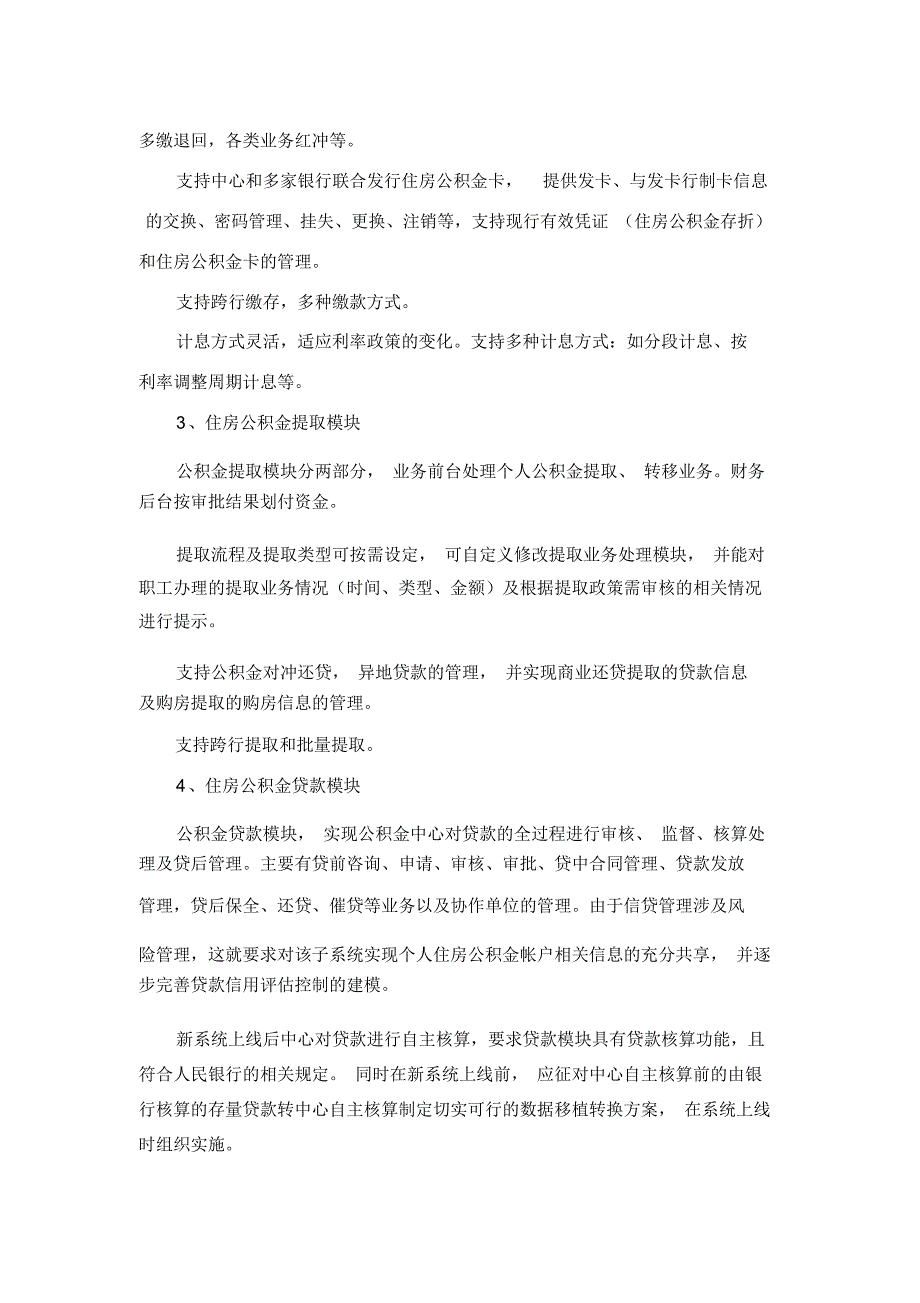 多缴退回，各类业务红冲等。

支持中心和多家银行联合发行住房公积金卡， 提供发卡、与发卡行制卡信息的交换、密码管理、挂失、更换、注销等，支持现行有效凭证 （住房公积金存折）和住房公积金卡的管理。

支持跨行缴存，多种缴款方式。

计息方式灵活，适应利率政策的变化。支持多种计息方式：如分段计息、按利率调整周期计息等。

3、住房公积金提取模块

公积金提取模块分两部分， 业务前台处理个人公积金提取、 转移业务。财务后台按审批结果划付资金。

提取流程及提取类型可按需设定， 可自定义修改提取业务处理模块， 并能对职工办理的提取业务情况（时间、类型、金额）及根据提取政策需审核的相关情况进行提示。

支持公积金对冲还贷， 异地贷款的管理， 并实现商业还贷提取的贷款信息及购房提取的购房信息的管理。

支持跨行提取和批量提取。

4、住房公积金贷款模块

公积金贷款模块， 实现公积金中心对贷款的全过程进行审核、 监督、核算处理及贷后管理。主要有贷前咨询、申请、审核、审批、贷中合同管理、贷款发放管理，贷后保全、还贷、催贷等业务以及协作单位的管理。由于信贷管理涉及风险管理，这就要求对该子系统实现个人住房公积金帐户相关信息的充分共享， 并逐步完善贷款信用评估控制的建模。

新系统上线后中心对贷款进行自主核算，要求贷款模块具有贷款核算功能，且符合人民银行的相关规定。 同时在新系统上线前， 应征对中心自主核算前的由银行核算的存量贷款转中心自主核算制定切实可行的数据移植转换方案， 在系统上线时组织实施。